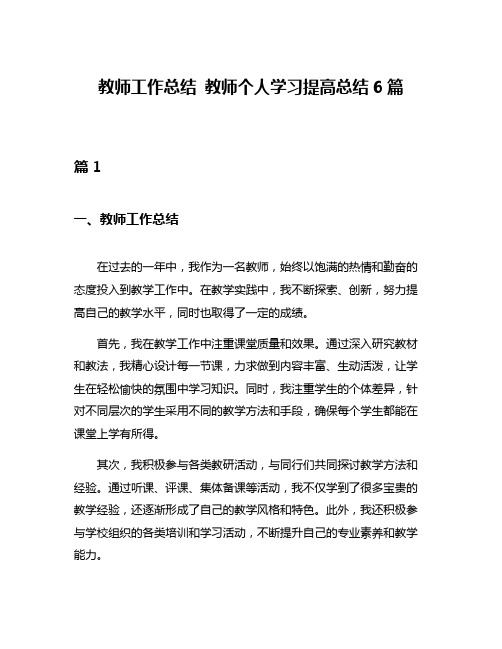 教师工作总结 教师个人学习提高总结 6 篇

篇 1

一、教师工作总结

在过去的一年中，我作为一名教师，始终以饱满的热情和勤奋的态度投入到教学工作中。在教学实践中，我不断探索、创新，努力提高自己的教学水平，同时也取得了一定的成绩。

首先，我在教学工作中注重课堂质量和效果。通过深入研究教材和教法，我精心设计每一节课，力求做到内容丰富、生动活泼，让学生在轻松愉快的氛围中学习知识。同时，我注重学生的个体差异，针对不同层次的学生采用不同的教学方法和手段，确保每个学生都能在课堂上学有所得。

其次，我积极参与各类教研活动，与同行们共同探讨教学方法和经验。通过听课、评课、集体备课等活动，我不仅学到了很多宝贵的教学经验，还逐渐形成了自己的教学风格和特色。此外，我还积极参与学校组织的各类培训和学习活动，不断提升自己的专业素养和教学能力。